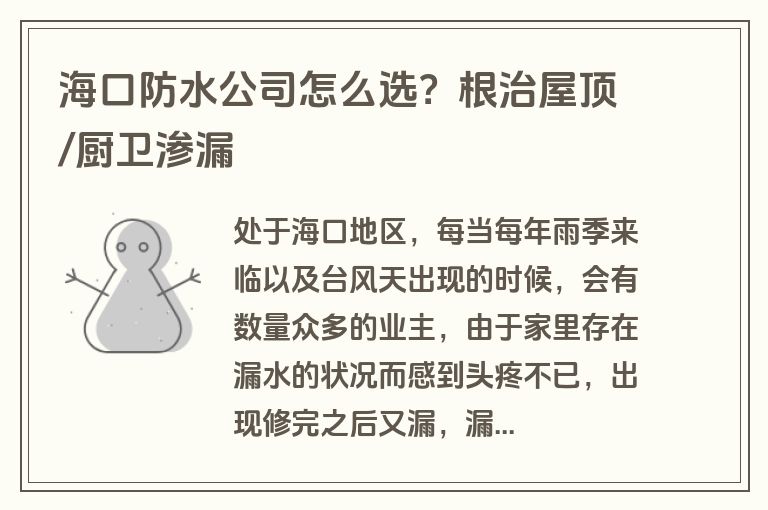 海口防水公司怎么选？根治屋顶/厨卫渗漏

处于海口地区，每当每年雨季来临以及台风天出现的时候，会有数量众多的业主，由于家里存在漏水的状况而感到头疼不已，出现修完之后又漏，漏...